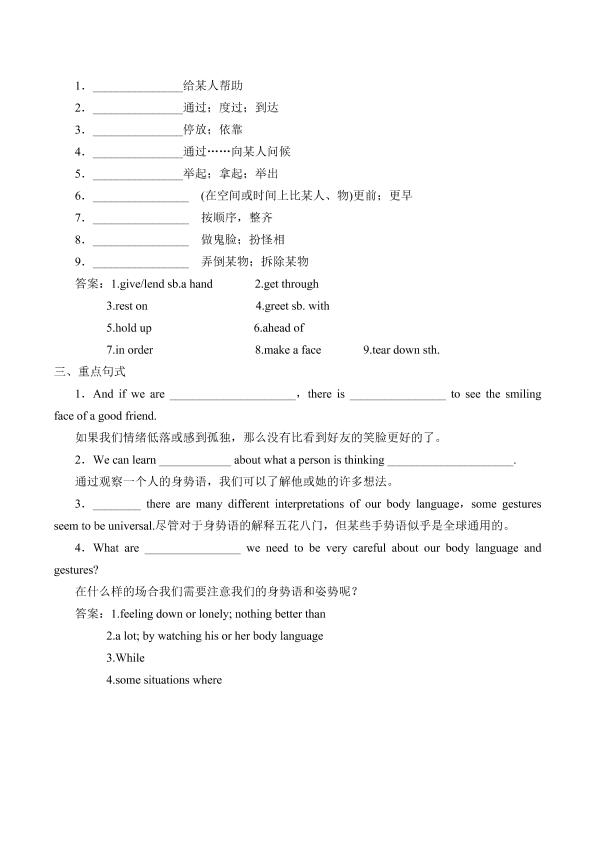 1．____给某人帮助

2．____通过；度过；到达

3．____停放；依靠

4．____通过……向某人问候

5．____举起；拿起；举出

6．____ (在空间或时间上比某人、物)更前；更早

7．____ 按顺序，整齐

8．____ 做鬼脸；扮怪相

9．____ 弄倒某物；拆除某物

答案：1.give/lend sb.a hand 2.get through

3.rest on 4.greet sb. with

5.hold up 6.ahead of

7.in order 8.make a face 9.tear down sth.

三、重点句式

1．And if we are ____，there is ____ to see the smiling face of a good friend.

如果我们情绪低落或感到孤独，那么没有比看到好友的笑脸更好的了。

2．We can learn ____ about what a person is thinking ____.

通过观察一个人的身势语，我们可以了解他或她的许多想法。

3．____ there are many different interpretations of our body language，some gestures seem to be universal.尽管对于身势语的解释五花八门，但某些手势语似乎是全球通用的。

4．What are ____ we need to be very careful about our body language and gestures?

在什么样的场合我们需要注意我们的身势语和姿势呢？

答案：1.feeling down or lonely; nothing better than

2.a lot; by watching his or her body language

3.While

4.some situations where